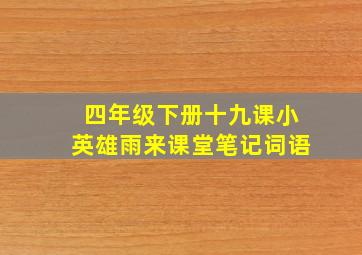 四年级下册十九课小英雄雨来课堂笔记词语